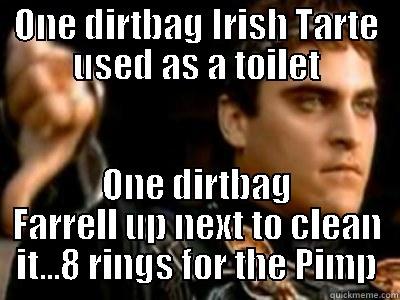 One dirtbag Irish Tarte used as a toilet

One dirtbag Farrell up next to clean it...8 rings for the Pimp

quickmeme.com